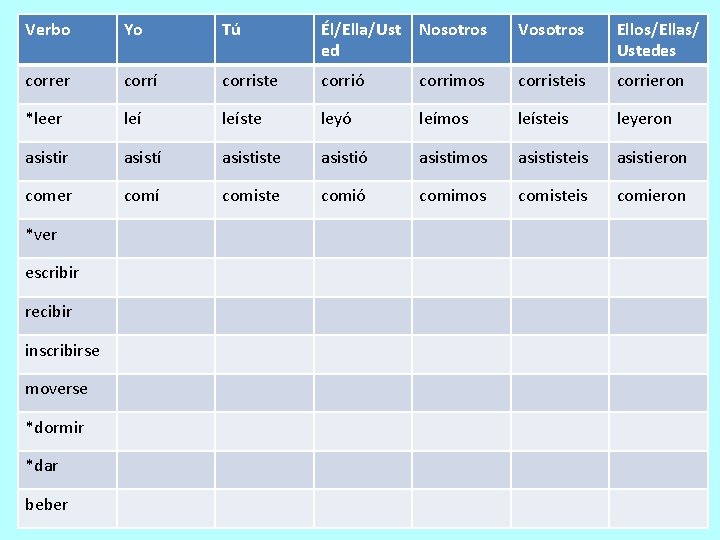 | Verbo | Yo | Tú | Él/Ella/Usted | Nosotros | Vosotros | Ellos/Ellas/Ustedes |
|---|---|---|---|---|---|---|
| correr | corrí | corriste | corrió | corrimos | corristeis | corrieron |
| *leer | leí | leíste | leyó | leímos | leísteis | leyeron |
| asistir | asistí | asististe | asistió | asistimos | asististeis | asistieron |
| comer | comí | comiste | comió | comimos | comisteis | comieron |
| *ver | | | | | | |
| escribir | | | | | | |
| recibir | | | | | | |
| inscribirse | | | | | | |
| moverse | | | | | | |
| *dormir | | | | | | |
| *dar | | | | | | |
| beber | | | | | | |